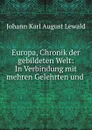 Johann Karl August Lewald

Europa, Chronik der gebildeten Welt: In Verbindung mit mehren Gelehrten und